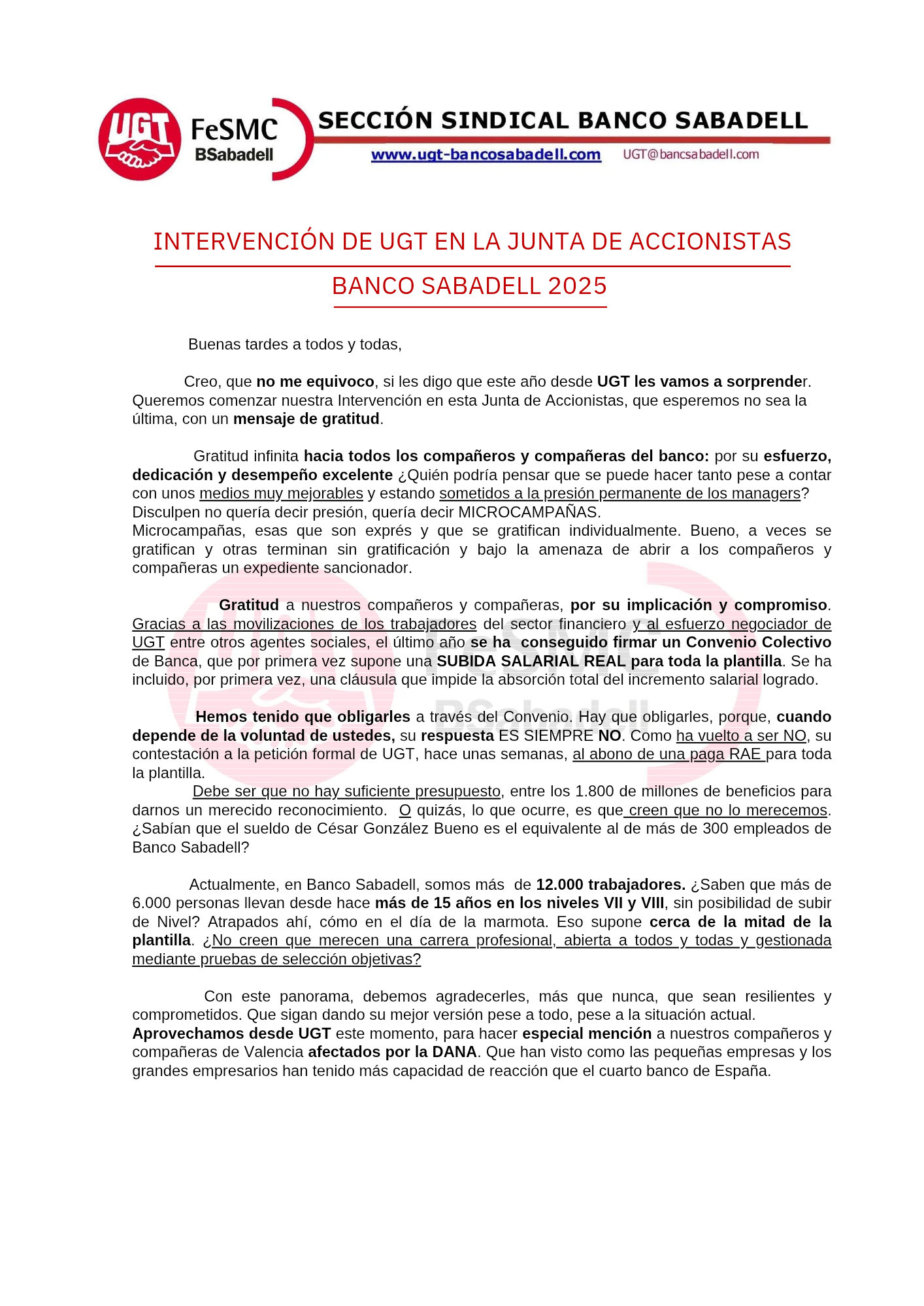 UGT FeSMC BSabadell

SECCIÓN SINDICAL BANCO SABADELL

www.ugt-bancosabadell.com UGT@bancsabadell.com

INTERVENCIÓN DE UGT EN LA JUNTA DE ACCIONISTAS

BANCO SABADELL 2025

Buenas tardes a todos y todas,

Creo, que no me equivoco, si les digo que este año desde UGT les vamos a sorprender. Queremos comenzar nuestra Intervención en esta Junta de Accionistas, que esperemos no sea la última, con un mensaje de gratitud.

Gratitud infinita hacia todos los compañeros y compañeras del banco: por su esfuerzo, dedicación y desempeño excelente ¿Quién podría pensar que se puede hacer tanto pese a contar con unos medios muy mejorables y estando sometidos a la presión permanente de los managers? Disculpen no quería decir presión, quería decir MICROCAMPAÑAS.
Microcampañas, esas que son exprés y que se gratifican individualmente. Bueno, a veces se gratifican y otras terminan sin gratificación y bajo la amenaza de abrir a los compañeros y compañeras un expediente sancionador.

Gratitud a nuestros compañeros y compañeras, por su implicación y compromiso. Gracias a las movilizaciones de los trabajadores del sector financiero y al esfuerzo negociador de UGT entre otros agentes sociales, el último año se ha conseguido firmar un Convenio Colectivo de Banca, que por primera vez supone una SUBIDA SALARIAL REAL para toda la plantilla. Se ha incluido, por primera vez, una cláusula que impide la absorción total del incremento salarial logrado.

Hemos tenido que obligarles a través del Convenio. Hay que obligarles, porque, cuando depende de la voluntad de ustedes, su respuesta ES SIEMPRE NO. Como ha vuelto a ser NO, su contestación a la petición formal de UGT, hace unas semanas, al abono de una paga RAE para toda la plantilla.
Debe ser que no hay suficiente presupuesto, entre los 1.800 de millones de beneficios para darnos un merecido reconocimiento. O quizás, lo que ocurre, es que creen que no lo merecemos. ¿Sabían que el sueldo de César González Bueno es el equivalente al de más de 300 empleados de Banco Sabadell?

Actualmente, en Banco Sabadell, somos más de 12.000 trabajadores. ¿Saben que más de 6.000 personas llevan desde hace más de 15 años en los niveles VII y VIII, sin posibilidad de subir de Nivel? Atrapados ahí, cómo en el día de la marmota. Eso supone cerca de la mitad de la plantilla. ¿No creen que merecen una carrera profesional, abierta a todos y todas y gestionada mediante pruebas de selección objetivas?

Con este panorama, debemos agradecerles, más que nunca, que sean resilientes y comprometidos. Que sigan dando su mejor versión pese a todo, pese a la situación actual.
Aprovechamos desde UGT este momento, para hacer especial mención a nuestros compañeros y compañeras de Valencia afectados por la DANA. Que han visto como las pequeñas empresas y los grandes empresarios han tenido más capacidad de reacción que el cuarto banco de España.